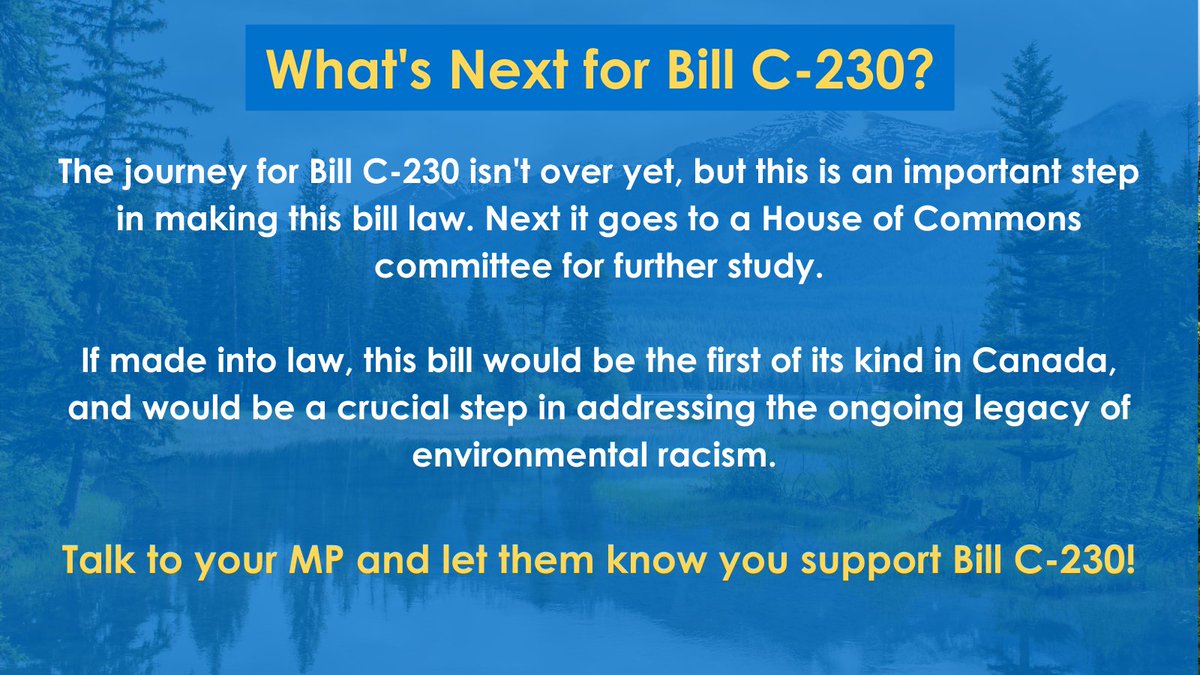 What's Next for Bill C-230?

The journey for Bill C-230 isn't over yet, but this is an important step in making this bill law. Next it goes to a House of Commons committee for further study.

If made into law, this bill would be the first of its kind in Canada, and would be a crucial step in addressing the ongoing legacy of environmental racism.

Talk to your MP and let them know you support Bill C-230!